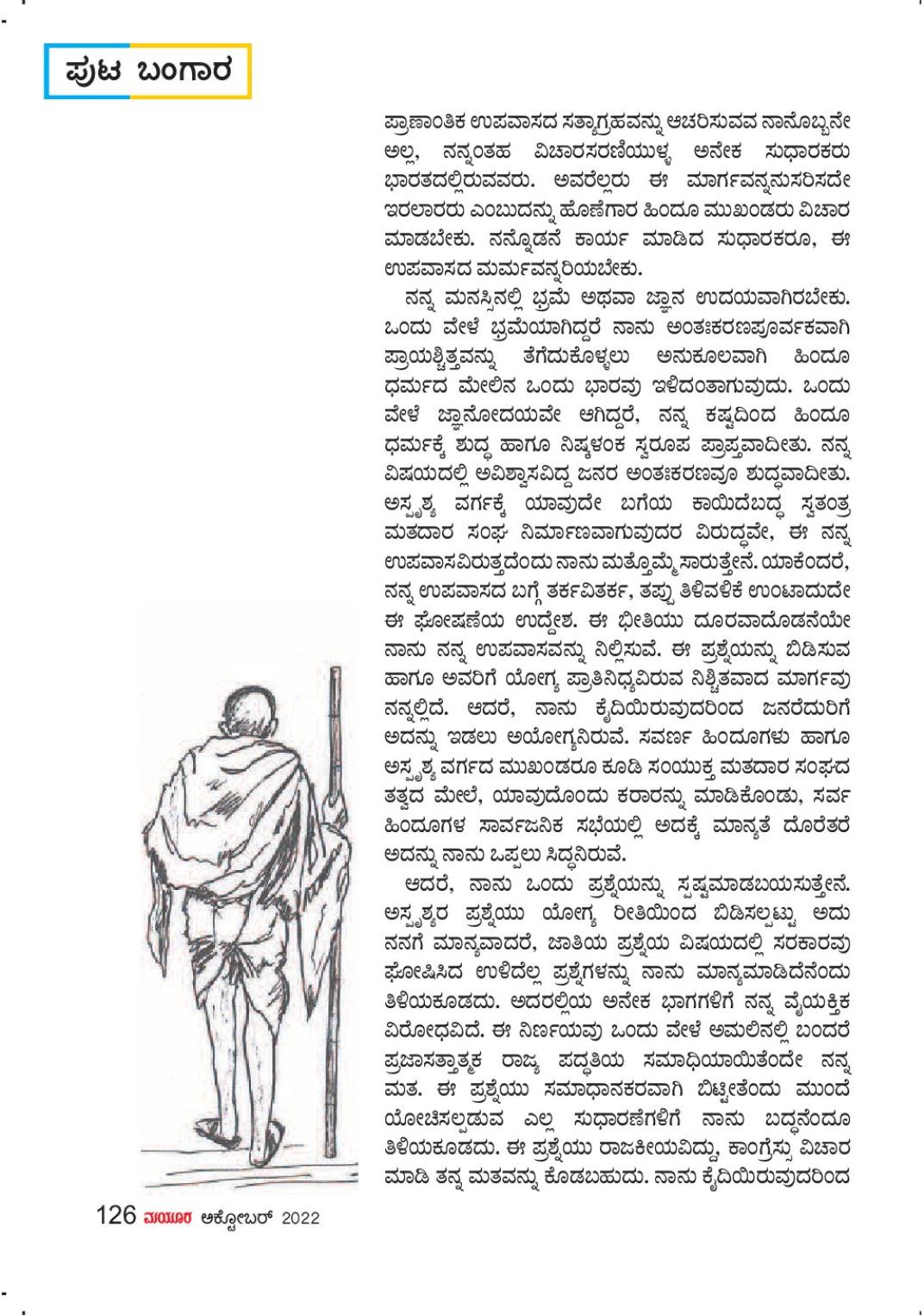 ಪುಟ ಬಂಗಾರ

ಪ್ರಾಣಾಂತಿಕ ಉಪವಾಸದ ಸತ್ಯಾಗ್ರಹವನ್ನು ಆಚರಿಸುವವ ನಾನೊಬ್ಬನೇ ಅಲ್ಲ, ನನ್ನಂತಹ ವಿಚಾರಸರಣಿಯುಳ್ಳ ಅನೇಕ ಸುಧಾರಕರು ಭಾರತದಲ್ಲಿರುವವರು. ಅವರೆಲ್ಲರು ಈ ಮಾರ್ಗವನ್ನನುಸರಿಸದೇ ಇರಲಾರರು ಎಂಬುದನ್ನು ಹೊಣೆಗಾರ ಹಿಂದೂ ಮುಖಂಡರು ವಿಚಾರ ಮಾಡಬೇಕು. ನನ್ನೊಡನೆ ಕಾರ್ಯ ಮಾಡಿದ ಸುಧಾರಕರೂ, ಈ ಉಪವಾಸದ ಮರ್ಮವನ್ನರಿಯಬೇಕು.

ನನ್ನ ಮನಸ್ಸಿನಲ್ಲಿ ಭ್ರಮೆ ಅಥವಾ ಜ್ಞಾನ ಉದಯವಾಗಿರಬೇಕು. ಒಂದು ವೇಳೆ ಭ್ರಮೆಯಾಗಿದ್ದರೆ ನಾನು ಅಂತಃಕರಣಪೂರ್ವಕವಾಗಿ ಪ್ರಾಯಶ್ಚಿತ್ತವನ್ನು ತೆಗೆದುಕೊಳ್ಳಲು ಅನುಕೂಲವಾಗಿ ಹಿಂದೂ ಧರ್ಮದ ಮೇಲಿನ ಒಂದು ಭಾರವು ಇಳಿದಂತಾಗುವುದು. ಒಂದು ವೇಳೆ ಜ್ಞಾನೋದಯವೇ ಆಗಿದ್ದರೆ, ನನ್ನ ಕಷ್ಟದಿಂದ ಹಿಂದೂ ಧರ್ಮಕ್ಕೆ ಶುದ್ಧ ಹಾಗೂ ನಿಷ್ಕಳಂಕ ಸ್ವರೂಪ ಪ್ರಾಪ್ತವಾದೀತು. ನನ್ನ ವಿಷಯದಲ್ಲಿ ಅವಿಶ್ವಾಸವಿದ್ದ ಜನರ ಅಂತಃಕರಣವೂ ಶುದ್ಧವಾದೀತು. ಅಸ್ಪೃಶ್ಯ ವರ್ಗಕ್ಕೆ ಯಾವುದೇ ಬಗೆಯ ಕಾಯಿದೆಬದ್ಧ ಸ್ವತಂತ್ರ ಮತದಾರ ಸಂಘ ನಿರ್ಮಾಣವಾಗುವುದರ ವಿರುದ್ಧವೇ, ಈ ನನ್ನ ಉಪವಾಸವಿರುತ್ತದೆಂದು ನಾನು ಮತ್ತೊಮ್ಮೆ ಸಾರುತ್ತೇನೆ. ಯಾಕೆಂದರೆ, ನನ್ನ ಉಪವಾಸದ ಬಗ್ಗೆ ತರ್ಕವಿತರ್ಕ, ತಪ್ಪು ತಿಳಿವಳಿಕೆ ಉಂಟಾದುದೇ ಈ ಘೋಷಣೆಯ ಉದ್ದೇಶ. ಈ ಭೀತಿಯು ದೂರವಾದೊಡನೆಯೇ ನಾನು ನನ್ನ ಉಪವಾಸವನ್ನು ನಿಲ್ಲಿಸುವೆ. ಈ ಪ್ರಶ್ನೆಯನ್ನು ಬಿಡಿಸುವ ಹಾಗೂ ಅವರಿಗೆ ಯೋಗ್ಯ ಪ್ರಾತಿನಿಧ್ಯವಿರುವ ನಿಶ್ಚಿತವಾದ ಮಾರ್ಗವು ನನ್ನಲ್ಲಿದೆ. ಆದರೆ, ನಾನು ಕೈದಿಯಿರುವುದರಿಂದ ಜನರೆದುರಿಗೆ ಅದನ್ನು ಇಡಲು ಅಯೋಗ್ಯನಿರುವೆ. ಸವರ್ಣ ಹಿಂದೂಗಳು ಹಾಗೂ ಅಸ್ಪೃಶ್ಯ ವರ್ಗದ ಮುಖಂಡರೂ ಕೂಡಿ ಸಂಯುಕ್ತ ಮತದಾರ ಸಂಘದ ತತ್ವದ ಮೇಲೆ, ಯಾವುದೊಂದು ಕರಾರನ್ನು ಮಾಡಿಕೊಂಡು, ಸರ್ವ ಹಿಂದೂಗಳ ಸಾರ್ವಜನಿಕ ಸಭೆಯಲ್ಲಿ ಅದಕ್ಕೆ ಮಾನ್ಯತೆ ದೊರೆತರೆ ಅದನ್ನು ನಾನು ಒಪ್ಪಲು ಸಿದ್ಧನಿರುವೆ.

ಆದರೆ, ನಾನು ಒಂದು ಪ್ರಶ್ನೆಯನ್ನು ಸ್ಪಷ್ಟಮಾಡಬಯಸುತ್ತೇನೆ. ಅಸ್ಪೃಶ್ಯರ ಪ್ರಶ್ನೆಯು ಯೋಗ್ಯ ರೀತಿಯಿಂದ ಬಿಡಿಸಲ್ಪಟ್ಟು ಅದು ನನಗೆ ಮಾನ್ಯವಾದರೆ, ಜಾತಿಯ ಪ್ರಶ್ನೆಯ ವಿಷಯದಲ್ಲಿ ಸರಕಾರವು ಘೋಷಿಸಿದ ಉಳಿದೆಲ್ಲ ಪ್ರಶ್ನೆಗಳನ್ನು ನಾನು ಮಾನ್ಯಮಾಡಿದೆನೆಂದು ತಿಳಿಯಕೂಡದು. ಅದರಲ್ಲಿಯ ಅನೇಕ ಭಾಗಗಳಿಗೆ ನನ್ನ ವೈಯಕ್ತಿಕ ವಿರೋಧವಿದೆ. ಈ ನಿರ್ಣಯವು ಒಂದು ವೇಳೆ ಅಮಲಿನಲ್ಲಿ ಬಂದರೆ ಪ್ರಜಾಸತ್ತಾತ್ಮಕ ರಾಜ್ಯ ಪದ್ಧತಿಯ ಸಮಾಧಿಯಾಯಿತೆಂದೇ ನನ್ನ ಮತ. ಈ ಪ್ರಶ್ನೆಯು ಸಮಾಧಾನಕರವಾಗಿ ಬಿಟ್ಟೀತೆಂದು ಮುಂದೆ ಯೋಚಿಸಲ್ಪಡುವ ಎಲ್ಲ ಸುಧಾರಣೆಗಳಿಗೆ ನಾನು ಬದ್ಧನೆಂದೂ ತಿಳಿಯಕೂಡದು. ಈ ಪ್ರಶ್ನೆಯು ರಾಜಕೀಯವಿದ್ದು, ಕಾಂಗ್ರೆಸ್ಸು ವಿಚಾರ ಮಾಡಿ ತನ್ನ ಮತವನ್ನು ಕೊಡಬಹುದು. ನಾನು ಕೈದಿಯಿರುವುದರಿಂದ

126 ಮಯೂರ ಅಕ್ಟೋಬರ್ 2022